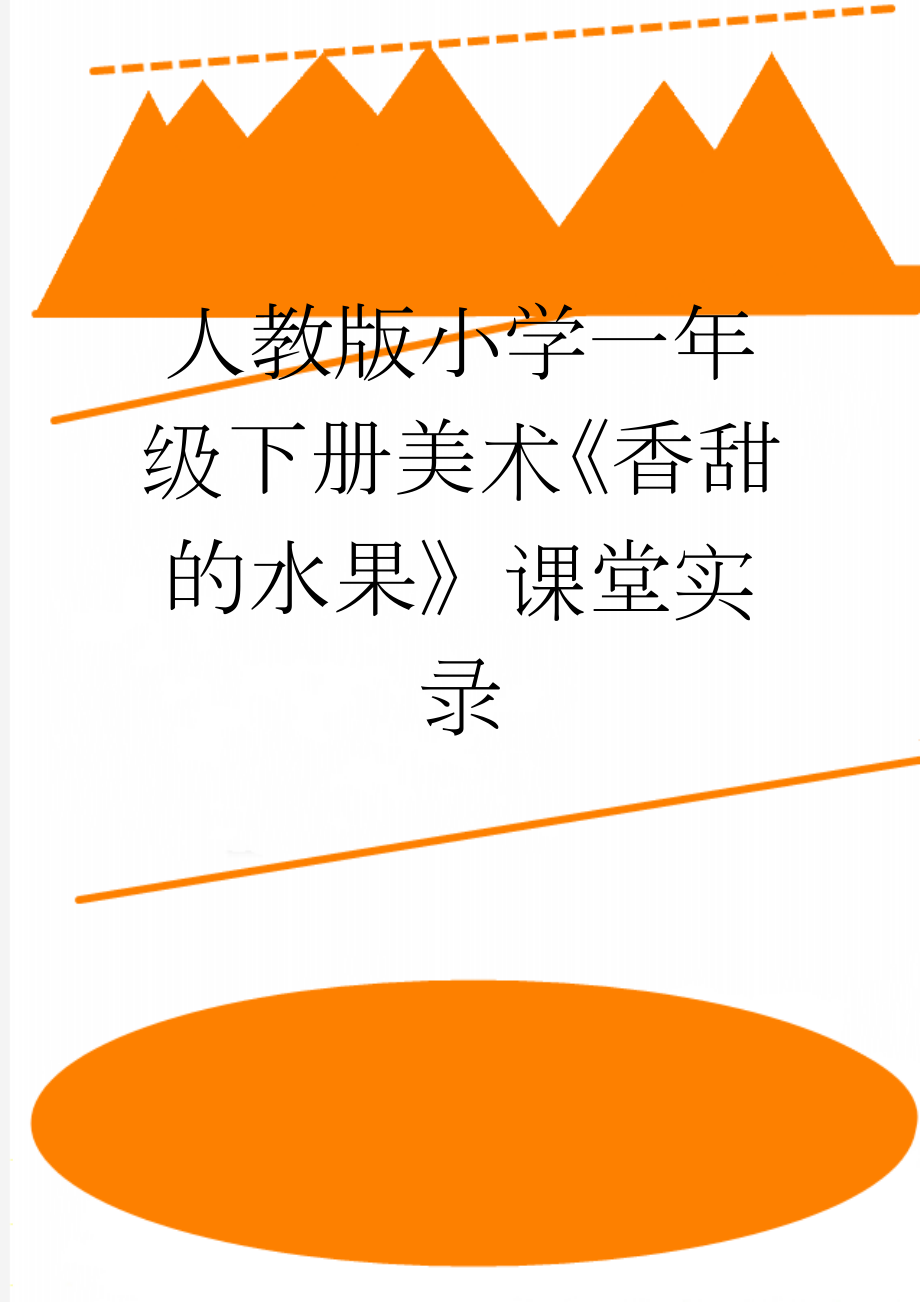 人教版小学一年级下册美术《香甜的水果》课堂实录